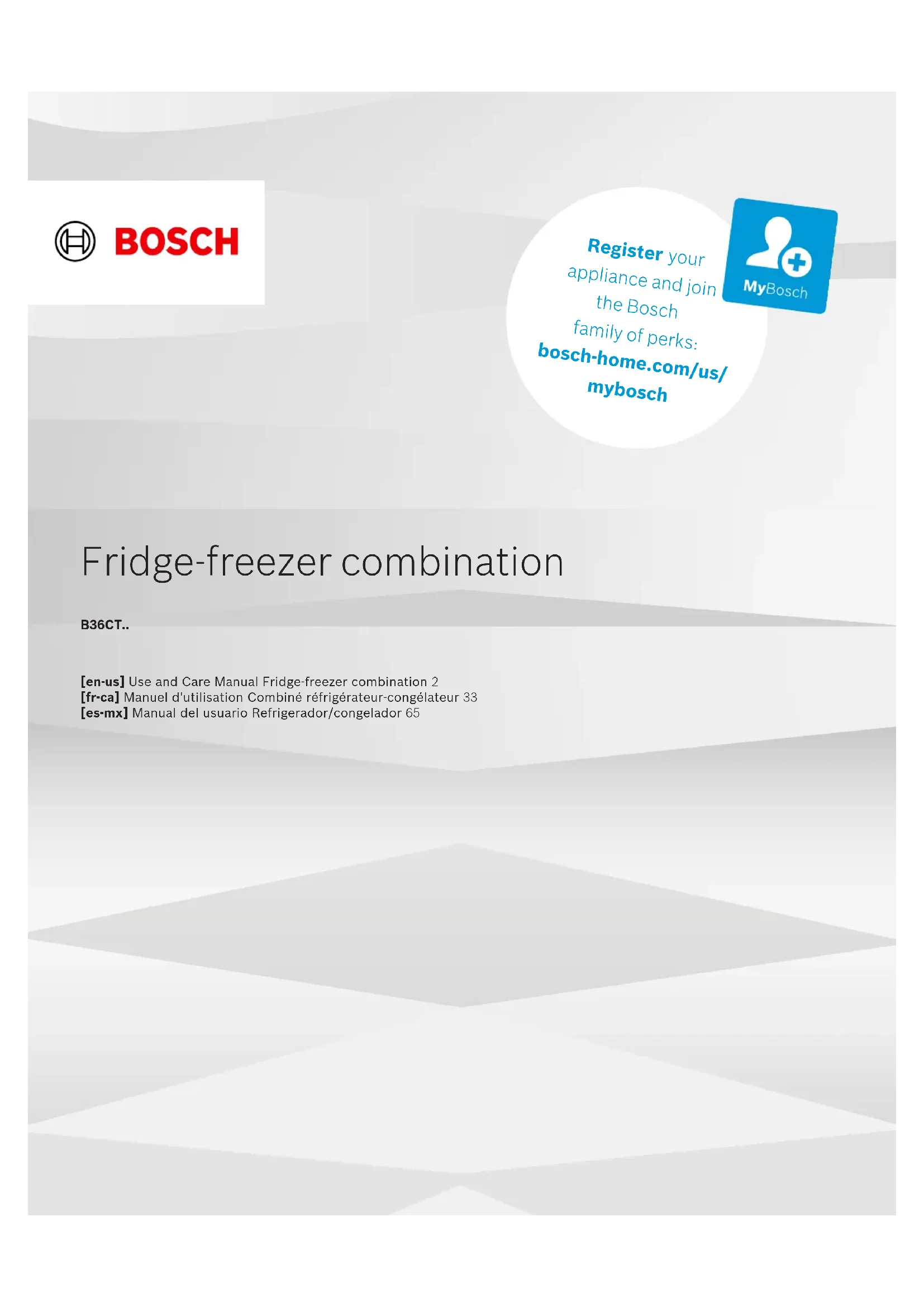 BOSCH

Register your appliance and join the Bosch family of perks: bosch-home.com/us/mybosch

MyBosch

Fridge-freezer combination

B36CT..

[en-us] Use and Care Manual Fridge-freezer combination 2
[fr-ca] Manuel d'utilisation Combiné réfrigérateur-congélateur 33
[es-mx] Manual del usuario Refrigerador/congelador 65